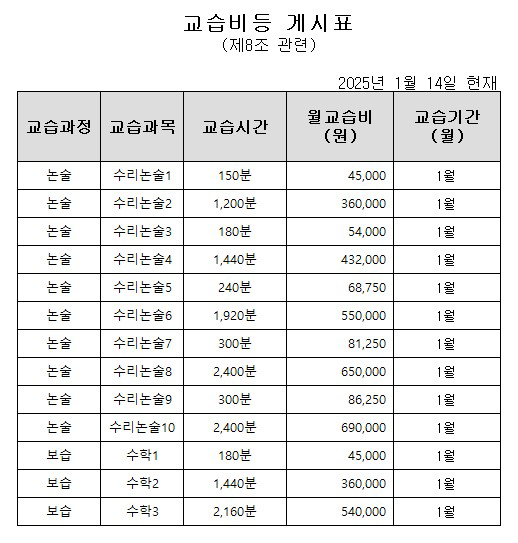 교습비등 게시표
(제8조 관련)

2025년 1월 14일 현재

| 교습과정 | 교습과목 | 교습시간 | 월교습비 (원) | 교습기간 (월) |
|---|---|---|---|---|
| 논술 | 수리논술1 | 150분 | 45,000 | 1월 |
| 논술 | 수리논술2 | 1,200분 | 360,000 | 1월 |
| 논술 | 수리논술3 | 180분 | 54,000 | 1월 |
| 논술 | 수리논술4 | 1,440분 | 432,000 | 1월 |
| 논술 | 수리논술5 | 240분 | 68,750 | 1월 |
| 논술 | 수리논술6 | 1,920분 | 550,000 | 1월 |
| 논술 | 수리논술7 | 300분 | 81,250 | 1월 |
| 논술 | 수리논술8 | 2,400분 | 650,000 | 1월 |
| 논술 | 수리논술9 | 300분 | 86,250 | 1월 |
| 논술 | 수리논술10 | 2,400분 | 690,000 | 1월 |
| 보습 | 수학1 | 180분 | 45,000 | 1월 |
| 보습 | 수학2 | 1,440분 | 360,000 | 1월 |
| 보습 | 수학3 | 2,160분 | 540,000 | 1월 |